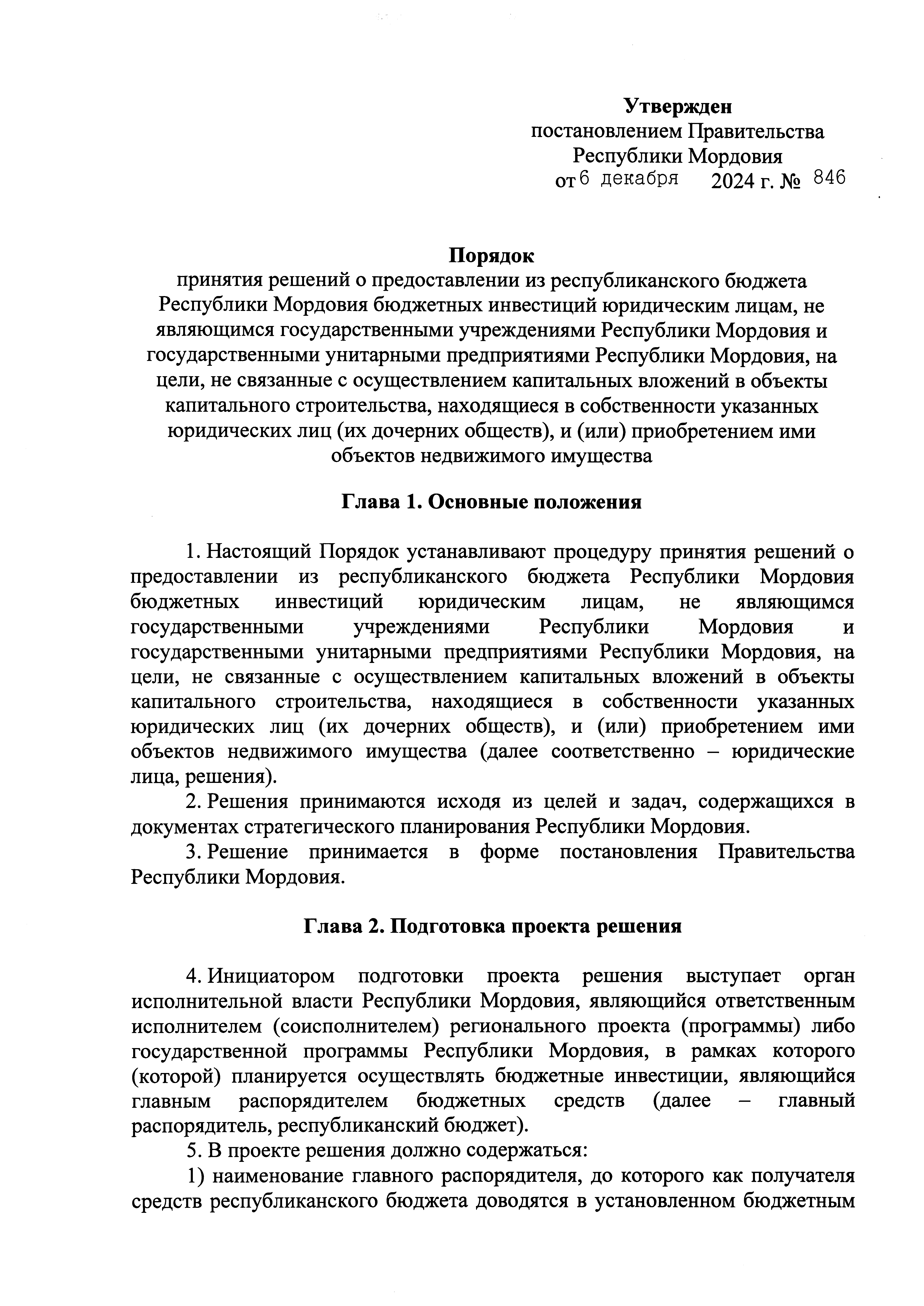 Утвержден
постановлением Правительства
Республики Мордовия
от 6 декабря 2024 г. № 846

Порядок
принятия решений о предоставлении из республиканского бюджета Республики Мордовия бюджетных инвестиций юридическим лицам, не являющимся государственными учреждениями Республики Мордовия и государственными унитарными предприятиями Республики Мордовия, на цели, не связанные с осуществлением капитальных вложений в объекты капитального строительства, находящиеся в собственности указанных юридических лиц (их дочерних обществ), и (или) приобретением ими объектов недвижимого имущества

Глава 1. Основные положения

1. Настоящий Порядок устанавливают процедуру принятия решений о предоставлении из республиканского бюджета Республики Мордовия бюджетных инвестиций юридическим лицам, не являющимся государственными учреждениями Республики Мордовия и государственными унитарными предприятиями Республики Мордовия, на цели, не связанные с осуществлением капитальных вложений в объекты капитального строительства, находящиеся в собственности указанных юридических лиц (их дочерних обществ), и (или) приобретением ими объектов недвижимого имущества (далее соответственно – юридические лица, решения).

2. Решения принимаются исходя из целей и задач, содержащихся в документах стратегического планирования Республики Мордовия.

3. Решение принимается в форме постановления Правительства Республики Мордовия.

Глава 2. Подготовка проекта решения

4. Инициатором подготовки проекта решения выступает орган исполнительной власти Республики Мордовия, являющийся ответственным исполнителем (соисполнителем) регионального проекта (программы) либо государственной программы Республики Мордовия, в рамках которого (которой) планируется осуществлять бюджетные инвестиции, являющийся главным распорядителем бюджетных средств (далее – главный распорядитель, республиканский бюджет).

5. В проекте решения должно содержаться:

1) наименование главного распорядителя, до которого как получателя средств республиканского бюджета доводятся в установленном бюджетным